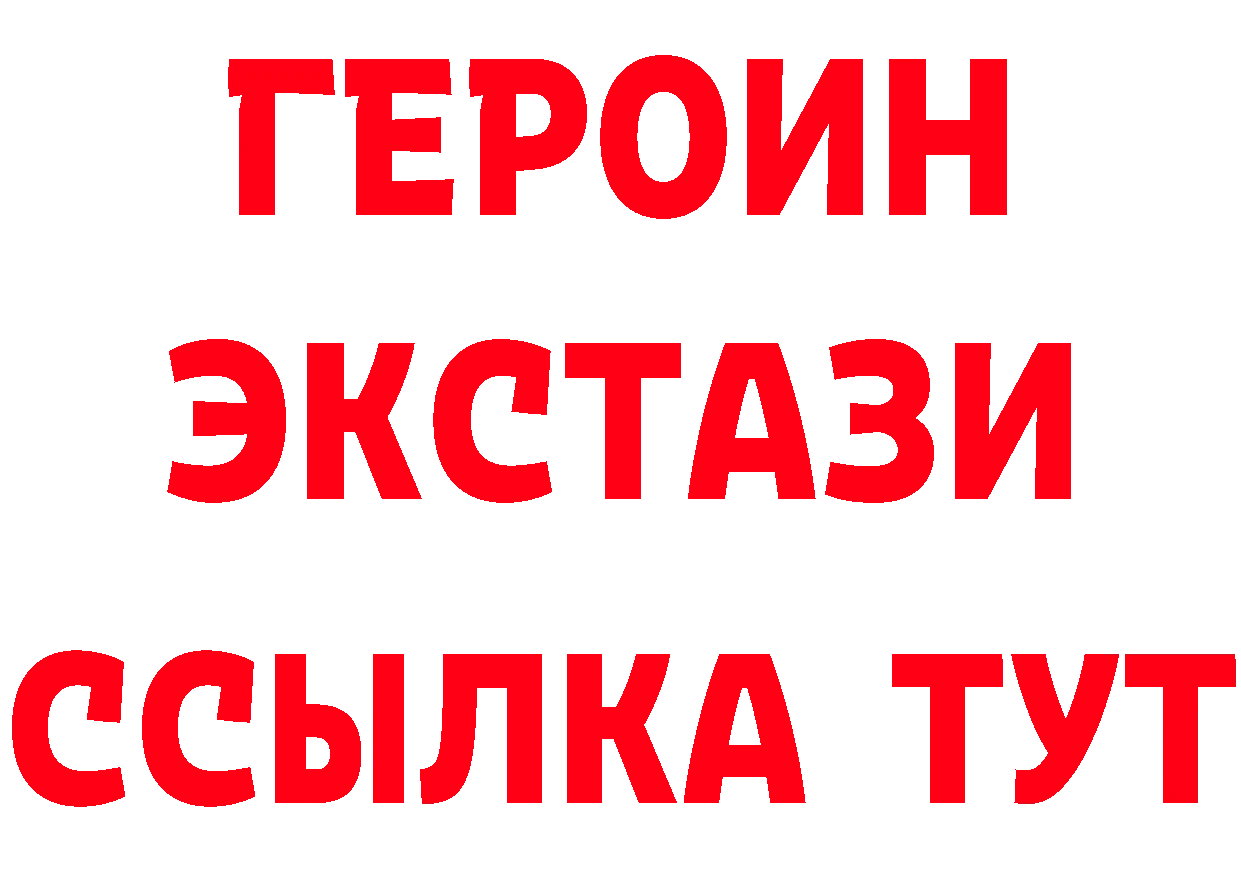 ГЕРОИН
ЭКСТАЗИ
ССЫЛКА ТУТ